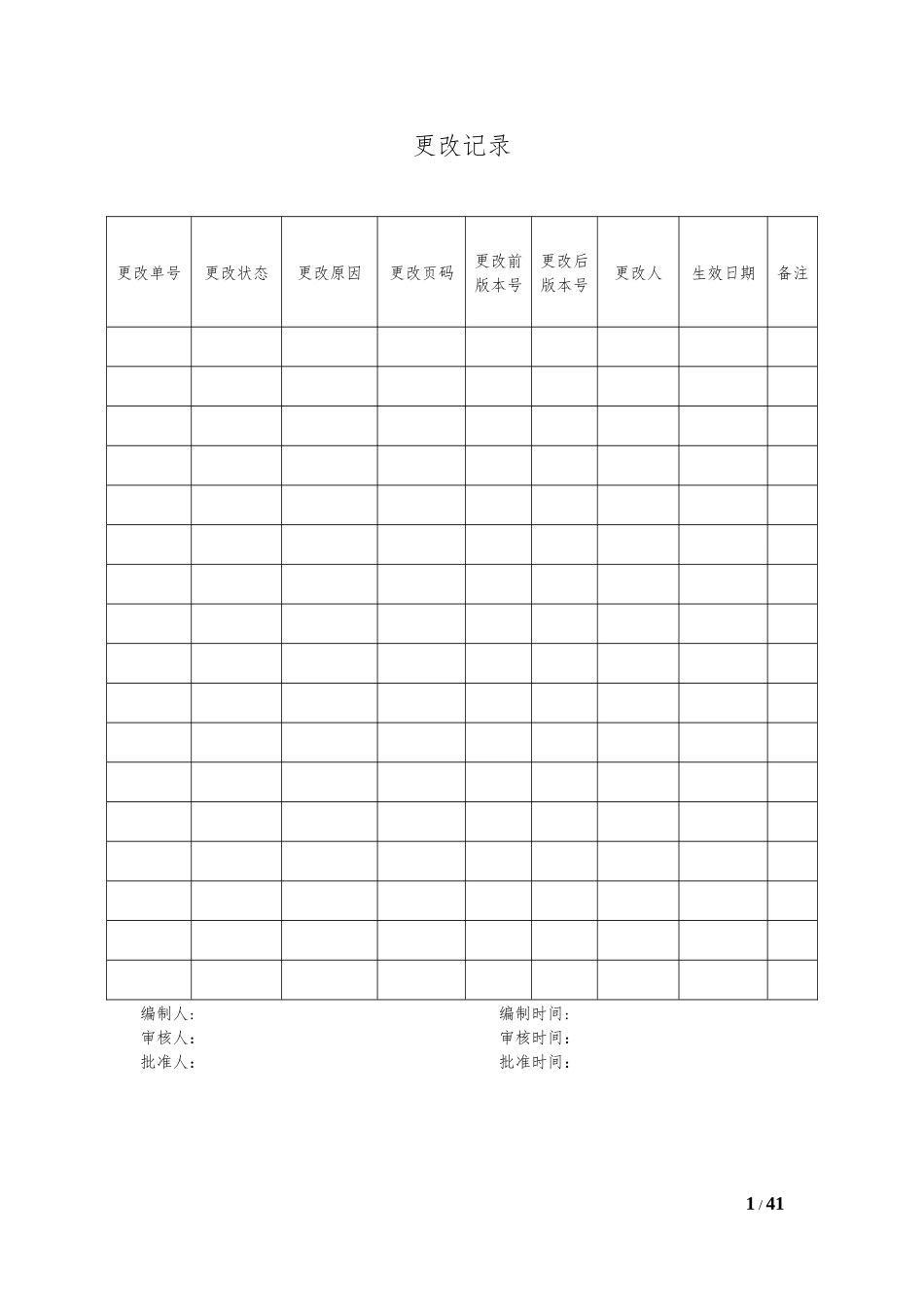 更改记录

| 更改单号 | 更改状态 | 更改原因 | 更改页码 | 更改前版本号 | 更改后版本号 | 更改人 | 生效日期 | 备注 |
|---|---|---|---|---|---|---|---|---|
| | | | | | | | | |
| | | | | | | | | |
| | | | | | | | | |
| | | | | | | | | |
| | | | | | | | | |
| | | | | | | | | |
| | | | | | | | | |
| | | | | | | | | |
| | | | | | | | | |
| | | | | | | | | |
| | | | | | | | | |
| | | | | | | | | |
| | | | | | | | | |
| | | | | | | | | |
| | | | | | | | | |
| | | | | | | | | |
| | | | | | | | | |

编制人：
编制时间：
审核人：
审核时间：
批准人：
批准时间：

1 / 41